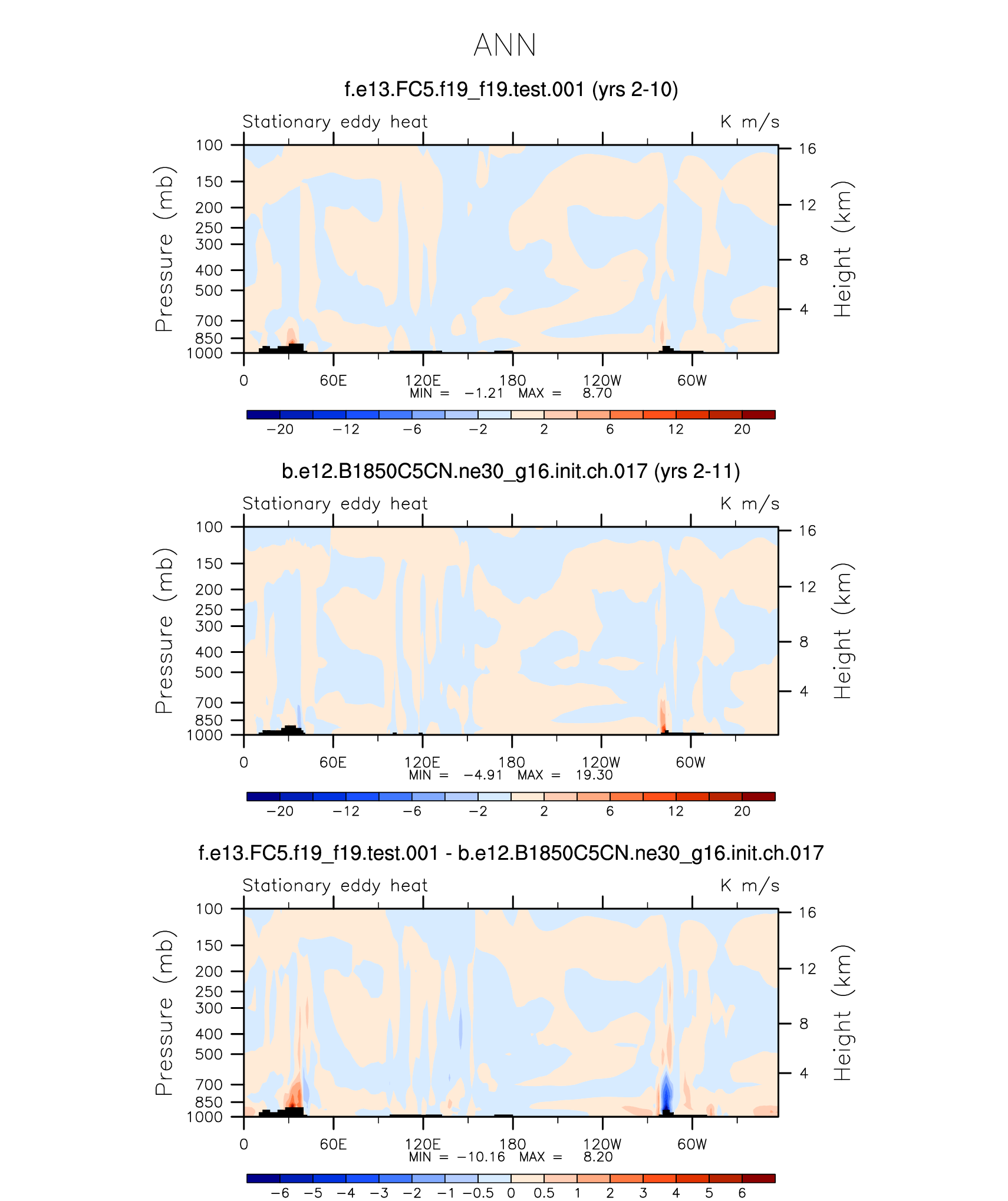 ANN

f.e13.FC5.f19_f19.test.001 (yrs 2-10)

Stationary eddy heat K m/s

Pressure (mb)
100
150
200
250
300
400
500
700
850
1000

Height (km)
16
12
8
4

0 60E 120E 180 120W 60W
MIN = −1.21 MAX = 8.70

−20 −12 −6 −2 2 6 12 20

b.e12.B1850C5CN.ne30_g16.init.ch.017 (yrs 2-11)

Stationary eddy heat K m/s

Pressure (mb)
100
150
200
250
300
400
500
700
850
1000

Height (km)
16
12
8
4

0 60E 120E 180 120W 60W
MIN = −4.91 MAX = 19.30

−20 −12 −6 −2 2 6 12 20

f.e13.FC5.f19_f19.test.001 - b.e12.B1850C5CN.ne30_g16.init.ch.017

Stationary eddy heat K m/s

Pressure (mb)
100
150
200
250
300
400
500
700
850
1000

Height (km)
16
12
8
4

0 60E 120E 180 120W 60W
MIN = −10.16 MAX = 8.20

−6 −5 −4 −3 −2 −1 −0.5 0 0.5 1 2 3 4 5 6